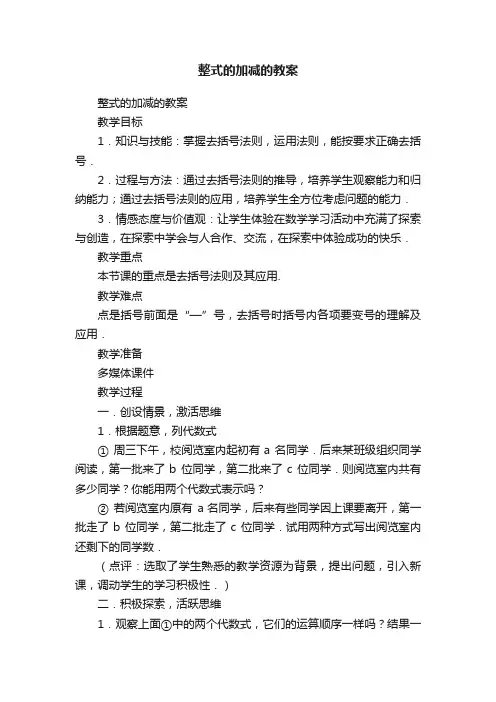 整式的加减的教案

整式的加减的教案

教学目标

1．知识与技能：掌握去括号法则，运用法则，能按要求正确去括号．

2．过程与方法：通过去括号法则的推导，培养学生观察能力和归纳能力；通过去括号法则的应用，培养学生全方位考虑问题的能力．

3．情感态度与价值观：让学生体验在数学学习活动中充满了探索与创造，在探索中学会与人合作、交流，在探索中体验成功的快乐．

教学重点

本节课的重点是去括号法则及其应用.

教学难点

点是括号前面是“—”号，去括号时括号内各项要变号的理解及应用．

教学准备

多媒体课件

教学过程

一．创设情景，激活思维

1．根据题意，列代数式

① 周三下午，校阅览室内起初有 a 名同学．后来某班级组织同学阅读，第一批来了 b 位同学，第二批来了 c 位同学．则阅览室内共有多少同学？你能用两个代数式表示吗？

② 若阅览室内原有 a 名同学，后来有些同学因上课要离开，第一批走了 b 位同学，第二批走了 c 位同学．试用两种方式写出阅览室内还剩下的同学数．

（点评：选取了学生熟悉的教学资源为背景，提出问题，引入新课，调动学生的学习积极性．）

二．积极探索，活跃思维

1．观察上面①中的两个代数式，它们的运算顺序一样吗？结果一